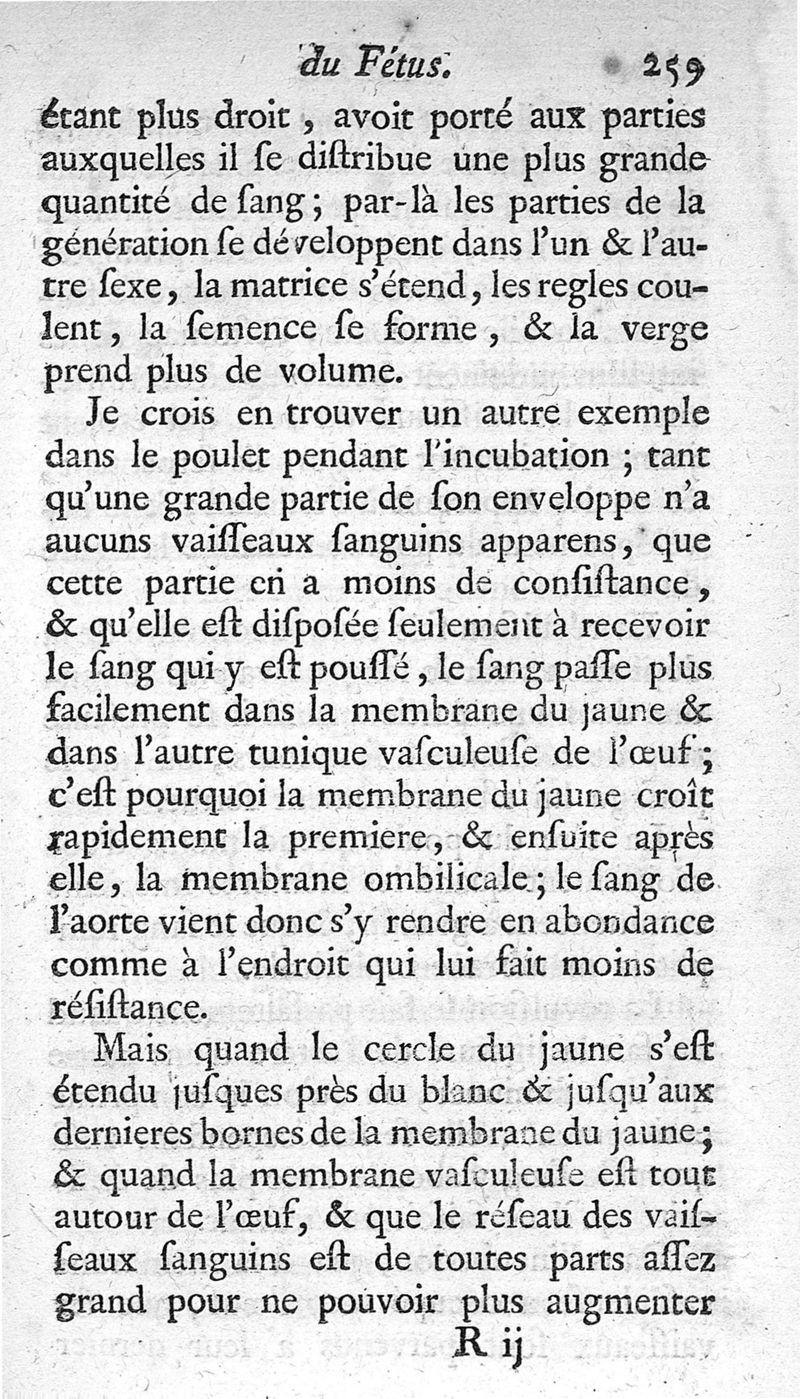 du Fétus. 259

étant plus droit, avoit porté aux parties auxquelles il ſe diſtribue une plus grande quantité de ſang; par-là les parties de la génération ſe développent dans l'un & l'autre ſexe, la matrice s'étend, les regles coulent, la ſemence ſe forme, & la verge prend plus de volume.

Je crois en trouver un autre exemple dans le poulet pendant l'incubation; tant qu'une grande partie de ſon enveloppe n'a aucuns vaiſſeaux ſanguins apparens, que cette partie en a moins de conſiſtance, & qu'elle eſt diſpoſée ſeulement à recevoir le ſang qui y eſt pouſſé, le ſang paſſe plus facilement dans la membrane du jaune & dans l'autre tunique vaſculeuſe de l'œuf; c'eſt pourquoi la membrane du jaune croît rapidement la premiere, & enſuite après elle, la membrane ombilicale; le ſang de l'aorte vient donc s'y rendre en abondance comme à l'endroit qui lui fait moins de réſiſtance.

Mais quand le cercle du jaune s'eſt étendu juſques près du blanc & juſqu'aux dernieres bornes de la membrane du jaune; & quand la membrane vaſculeuſe eſt tout autour de l'œuf, & que le réſeau des vaiſſeaux ſanguins eſt de toutes parts aſſez grand pour ne pouvoir plus augmenter

R ij